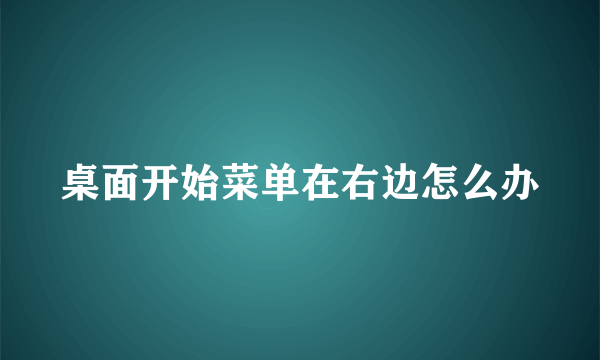 桌面开始菜单在右边怎么办